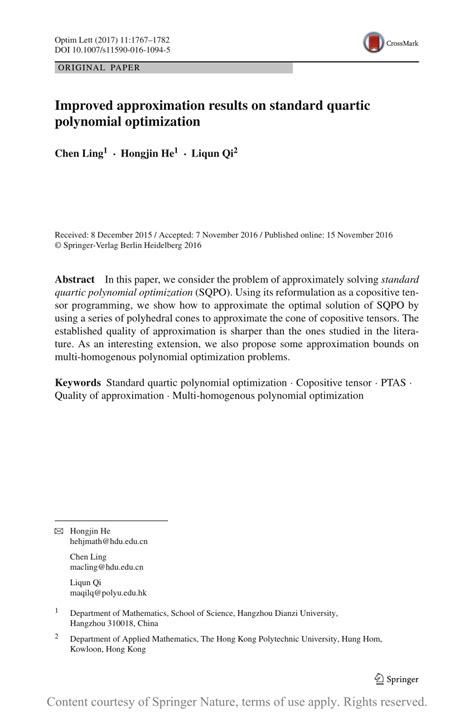 Optim Lett (2017) 11:1767–1782
DOI 10.1007/s11590-016-1094-5

CrossMark

ORIGINAL PAPER

Improved approximation results on standard quartic polynomial optimization

Chen Ling$^1$ · Hongjin He$^1$ · Liqun Qi$^2$

Received: 8 December 2015 / Accepted: 7 November 2016 / Published online: 15 November 2016
© Springer-Verlag Berlin Heidelberg 2016

Abstract In this paper, we consider the problem of approximately solving standard quartic polynomial optimization (SQPO). Using its reformulation as a copositive tensor programming, we show how to approximate the optimal solution of SQPO by using a series of polyhedral cones to approximate the cone of copositive tensors. The established quality of approximation is sharper than the ones studied in the literature. As an interesting extension, we also propose some approximation bounds on multi-homogenous polynomial optimization problems.

Keywords Standard quartic polynomial optimization · Copositive tensor · PTAS · Quality of approximation · Multi-homogenous polynomial optimization

Hongjin He
hehjmath@hdu.edu.cn

Chen Ling
macling@hdu.edu.cn

Liqun Qi
maqilq@polyu.edu.hk

$^1$ Department of Mathematics, School of Science, Hangzhou Dianzi University, Hangzhou 310018, China

$^2$ Department of Applied Mathematics, The Hong Kong Polytechnic University, Hung Hom, Kowloon, Hong Kong

Springer

Content courtesy of Springer Nature, terms of use apply. Rights reserved.